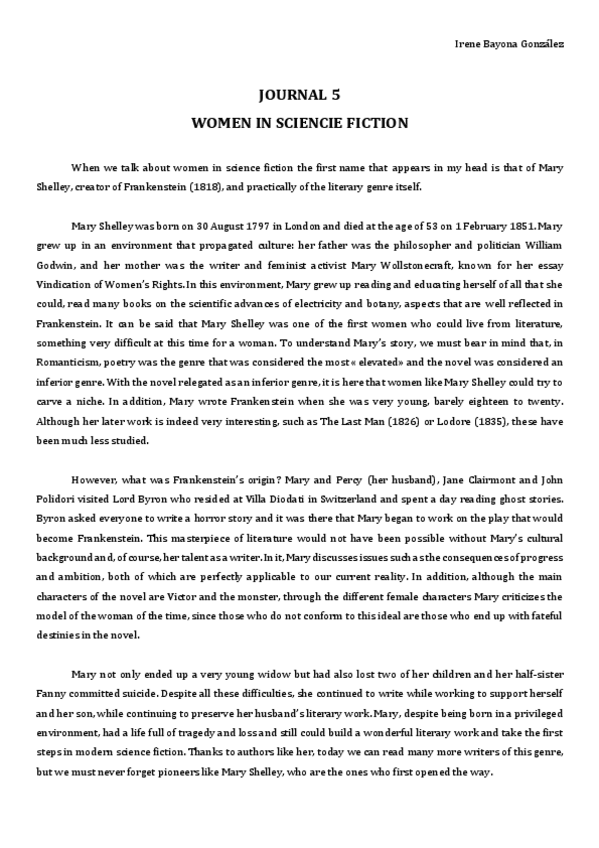 Irene Bayona González

JOURNAL 5
WOMEN IN SCIENCIE FICTION

When we talk about women in science fiction the first name that appears in my head is that of Mary Shelley, creator of Frankenstein (1818), and practically of the literary genre itself.

Mary Shelley was born on 30 August 1797 in London and died at the age of 53 on 1 February 1851. Mary grew up in an environment that propagated culture: her father was the philosopher and politician William Godwin, and her mother was the writer and feminist activist Mary Wollstonecraft, known for her essay Vindication of Women's Rights. In this environment, Mary grew up reading and educating herself of all that she could, read many books on the scientific advances of electricity and botany, aspects that are well reflected in Frankenstein. It can be said that Mary Shelley was one of the first women who could live from literature, something very difficult at this time for a woman. To understand Mary's story, we must bear in mind that, in Romanticism, poetry was the genre that was considered the most « elevated» and the novel was considered an inferior genre. With the novel relegated as an inferior genre, it is here that women like Mary Shelley could try to carve a niche. In addition, Mary wrote Frankenstein when she was very young, barely eighteen to twenty. Although her later work is indeed very interesting, such as The Last Man (1826) or Lodore (1835), these have been much less studied.

However, what was Frankenstein's origin? Mary and Percy (her husband), Jane Clairmont and John Polidori visited Lord Byron who resided at Villa Diodati in Switzerland and spent a day reading ghost stories. Byron asked everyone to write a horror story and it was there that Mary began to work on the play that would become Frankenstein. This masterpiece of literature would not have been possible without Mary's cultural background and, of course, her talent as a writer. In it, Mary discusses issues such as the consequences of progress and ambition, both of which are perfectly applicable to our current reality. In addition, although the main characters of the novel are Victor and the monster, through the different female characters Mary criticizes the model of the woman of the time, since those who do not conform to this ideal are those who end up with fateful destinies in the novel.

Mary not only ended up a very young widow but had also lost two of her children and her half-sister Fanny committed suicide. Despite all these difficulties, she continued to write while working to support herself and her son, while continuing to preserve her husband's literary work. Mary, despite being born in a privileged environment, had a life full of tragedy and loss and still could build a wonderful literary work and take the first steps in modern science fiction. Thanks to authors like her, today we can read many more writers of this genre, but we must never forget pioneers like Mary Shelley, who are the ones who first opened the way.